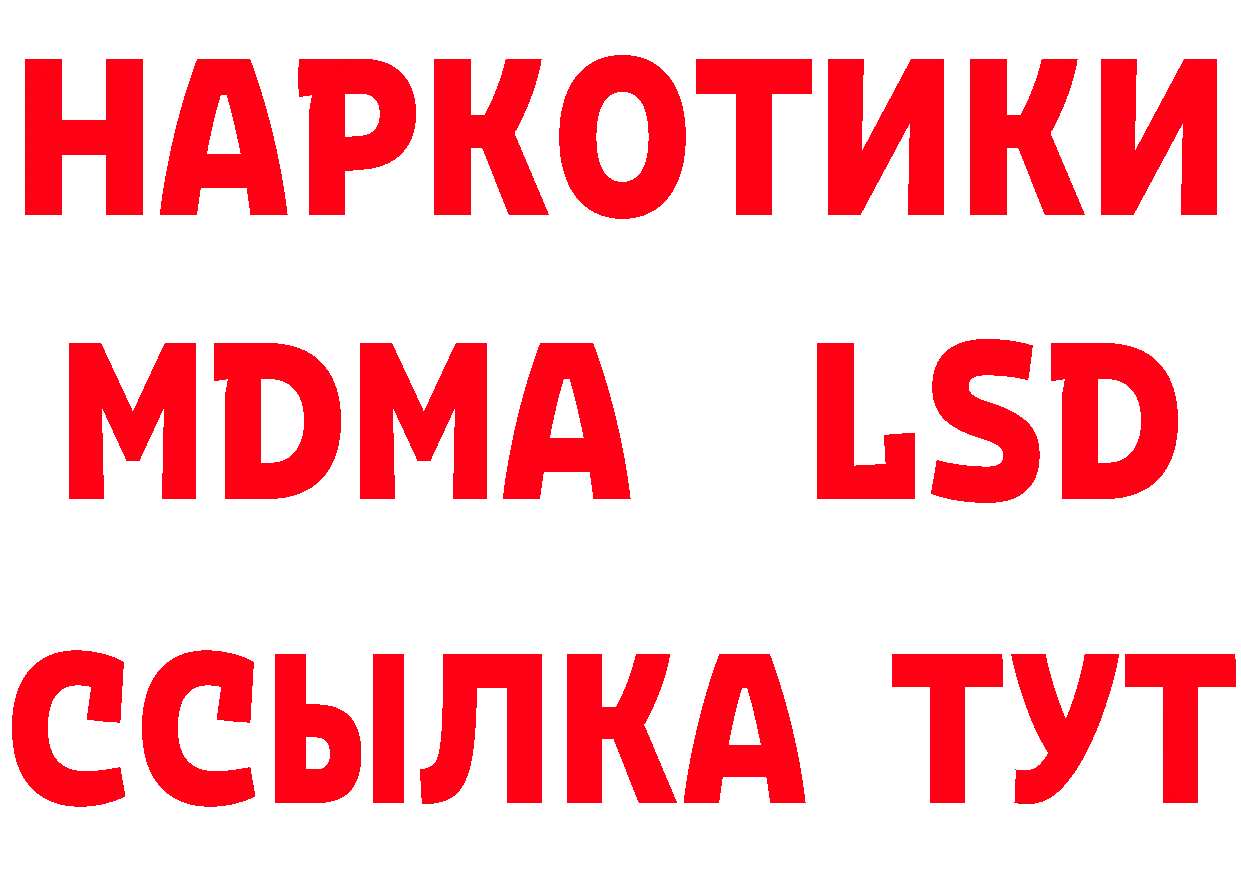 НАРКОТИКИ
MDMA LSD
ССЫЛКА ТУТ